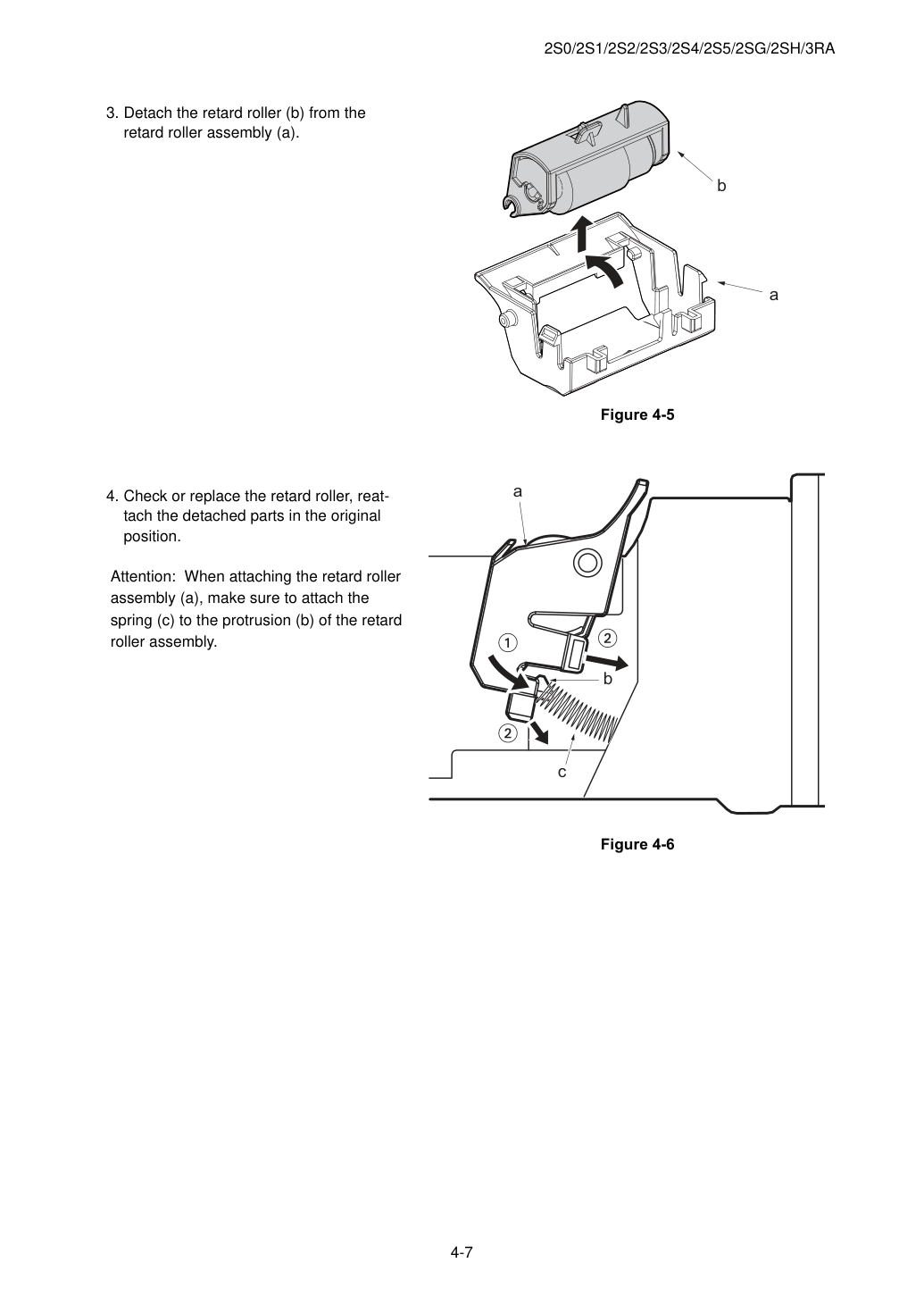 2S0/2S1/2S2/2S3/2S4/2S5/2SG/2SH/3RA

3. Detach the retard roller (b) from the retard roller assembly (a).

b

a

Figure 4-5

4. Check or replace the retard roller, reattach the detached parts in the original position.

Attention: When attaching the retard roller assembly (a), make sure to attach the spring (c) to the protrusion (b) of the retard roller assembly.

a

①

②

b

②

c

Figure 4-6

4-7